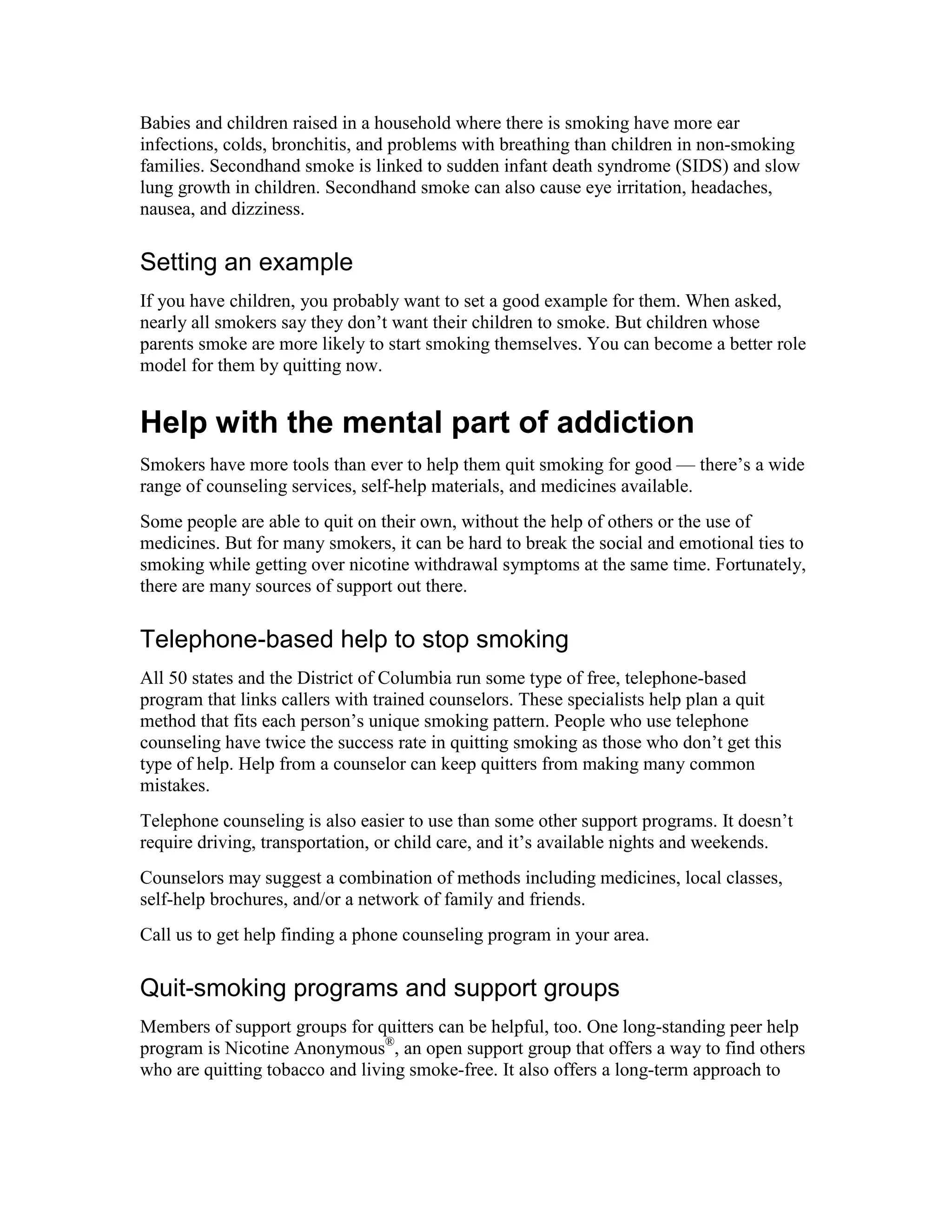 Babies and children raised in a household where there is smoking have more ear infections, colds, bronchitis, and problems with breathing than children in non-smoking families. Secondhand smoke is linked to sudden infant death syndrome (SIDS) and slow lung growth in children. Secondhand smoke can also cause eye irritation, headaches, nausea, and dizziness.

Setting an example

If you have children, you probably want to set a good example for them. When asked, nearly all smokers say they don’t want their children to smoke. But children whose parents smoke are more likely to start smoking themselves. You can become a better role model for them by quitting now.

Help with the mental part of addiction

Smokers have more tools than ever to help them quit smoking for good — there’s a wide range of counseling services, self-help materials, and medicines available.

Some people are able to quit on their own, without the help of others or the use of medicines. But for many smokers, it can be hard to break the social and emotional ties to smoking while getting over nicotine withdrawal symptoms at the same time. Fortunately, there are many sources of support out there.

Telephone-based help to stop smoking

All 50 states and the District of Columbia run some type of free, telephone-based program that links callers with trained counselors. These specialists help plan a quit method that fits each person’s unique smoking pattern. People who use telephone counseling have twice the success rate in quitting smoking as those who don’t get this type of help. Help from a counselor can keep quitters from making many common mistakes.

Telephone counseling is also easier to use than some other support programs. It doesn’t require driving, transportation, or child care, and it’s available nights and weekends.

Counselors may suggest a combination of methods including medicines, local classes, self-help brochures, and/or a network of family and friends.

Call us to get help finding a phone counseling program in your area.

Quit-smoking programs and support groups

Members of support groups for quitters can be helpful, too. One long-standing peer help program is Nicotine Anonymous®, an open support group that offers a way to find others who are quitting tobacco and living smoke-free. It also offers a long-term approach to